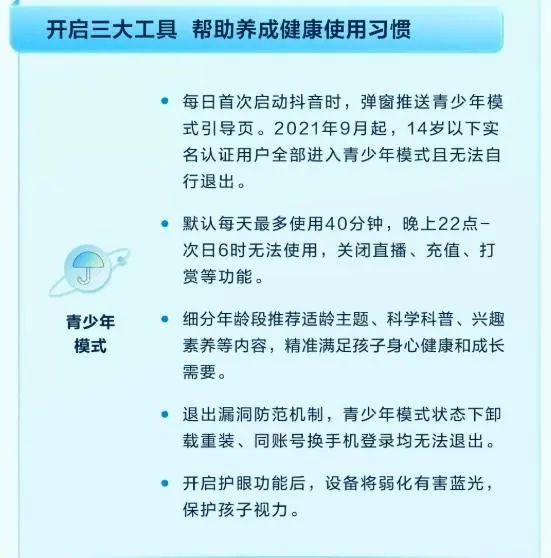 开启三大工具 帮助养成健康使用习惯

青少年
模式

• 每日首次启动抖音时，弹窗推送青少年模式引导页。2021年9月起，14岁以下实名认证用户全部进入青少年模式且无法自行退出。

• 默认每天最多使用40分钟，晚上22点-次日6时无法使用，关闭直播、充值、打赏等功能。

• 细分年龄段推荐适龄主题、科学科普、兴趣素养等内容，精准满足孩子身心健康和成长需要。

• 退出漏洞防范机制，青少年模式状态下卸载重装、同账号换手机登录均无法退出。

• 开启护眼功能后，设备将弱化有害蓝光，保护孩子视力。